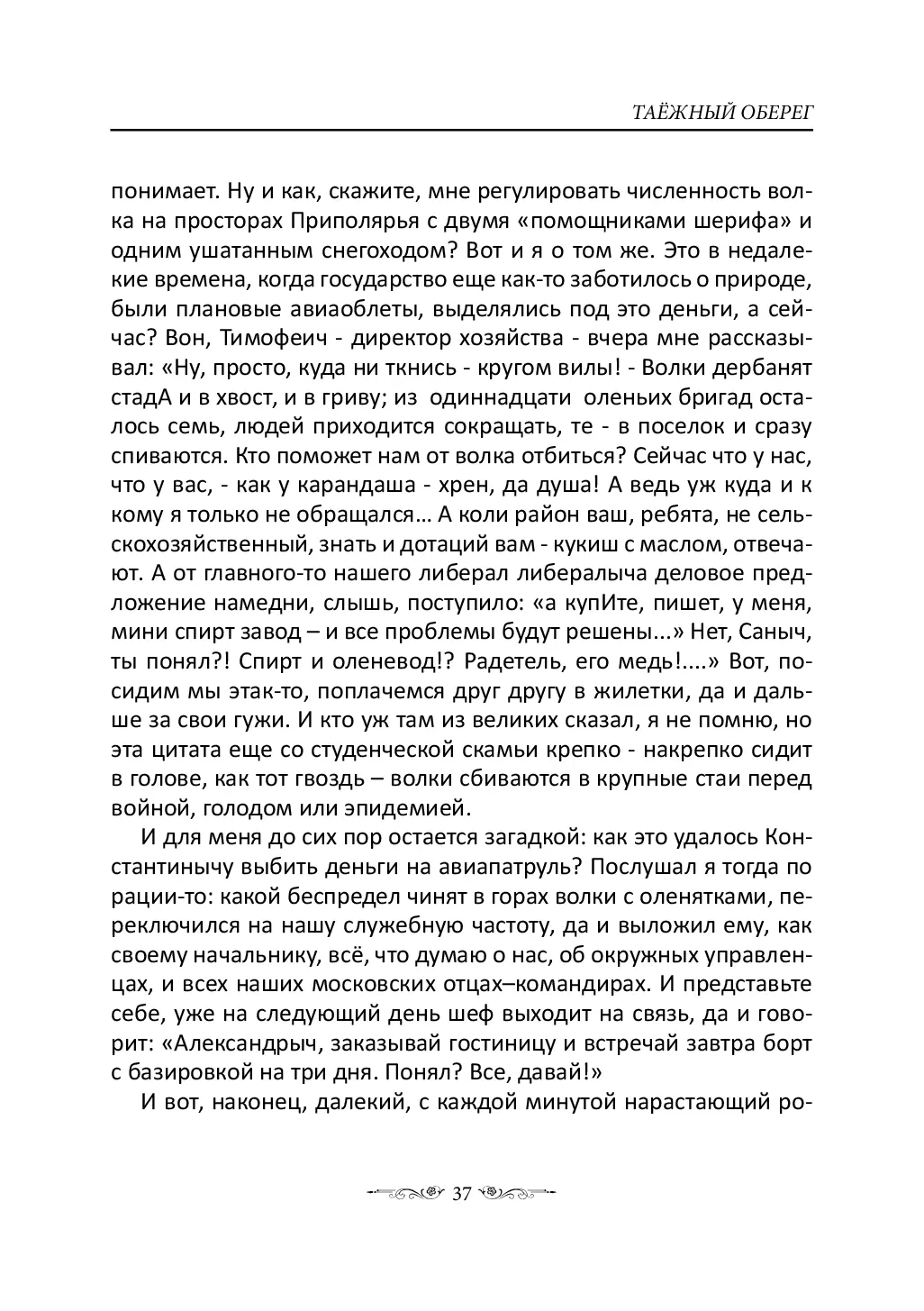 ТАЁЖНЫЙ ОБЕРЕГ

понимает. Ну и как, скажите, мне регулировать численность волка на просторах Приполярья с двумя «помощниками шерифа» и одним ушатанным снегоходом? Вот и я о том же. Это в недалекие времена, когда государство еще как-то заботилось о природе, были плановые авиаоблеты, выделялись под это деньги, а сейчас? Вон, Тимофеич - директор хозяйства - вчера мне рассказывал: «Ну, просто, куда ни ткнись - кругом вилы! - Волки дербанят стадА и в хвост, и в гриву; из одиннадцати оленьих бригад осталось семь, людей приходится сокращать, те - в поселок и сразу спиваются. Кто поможет нам от волка отбиться? Сейчас что у нас, что у вас, - как у карандаша - хрен, да душа! А ведь уж куда и к кому я только не обращался… А коли район ваш, ребята, не сельскохозяйственный, знать и дотаций вам - кукиш с маслом, отвечают. А от главного-то нашего либерал либералыча деловое предложение намедни, слышь, поступило: «а купИте, пишет, у меня, мини спирт завод – и все проблемы будут решены...» Нет, Саныч, ты понял?! Спирт и оленевод!? Радетель, его медь!....» Вот, посидим мы этак-то, поплачемся друг другу в жилетки, да и дальше за свои гужи. И кто уж там из великих сказал, я не помню, но эта цитата еще со студенческой скамьи крепко - накрепко сидит в голове, как тот гвоздь – волки сбиваются в крупные стаи перед войной, голодом или эпидемией.

И для меня до сих пор остается загадкой: как это удалось Константинычу выбить деньги на авиапатруль? Послушал я тогда по рации-то: какой беспредел чинят в горах волки с оленятками, переключился на нашу служебную частоту, да и выложил ему, как своему начальнику, всё, что думаю о нас, об окружных управленцах, и всех наших московских отцах–командирах. И представьте себе, уже на следующий день шеф выходит на связь, да и говорит: «Александрыч, заказывай гостиницу и встречай завтра борт с базировкой на три дня. Понял? Все, давай!»

И вот, наконец, далекий, с каждой минутой нарастающий ро-

37